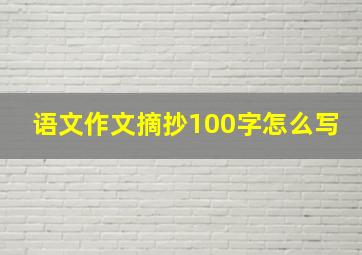 语文作文摘抄100字怎么写